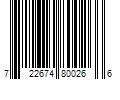 7 22674 80026 6